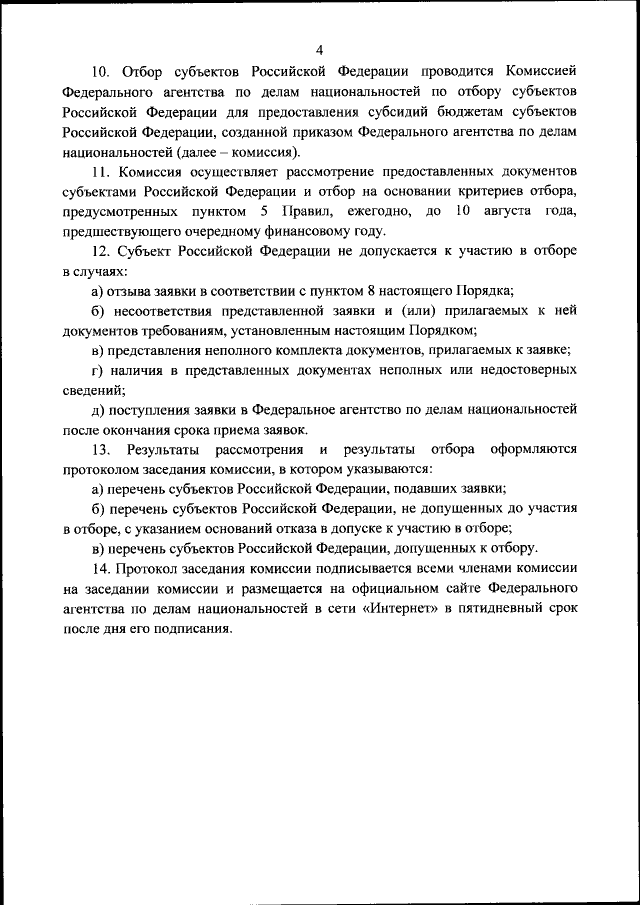 4

10. Отбор субъектов Российской Федерации проводится Комиссией Федерального агентства по делам национальностей по отбору субъектов Российской Федерации для предоставления субсидий бюджетам субъектов Российской Федерации, созданной приказом Федерального агентства по делам национальностей (далее – комиссия).

11. Комиссия осуществляет рассмотрение предоставленных документов субъектами Российской Федерации и отбор на основании критериев отбора, предусмотренных пунктом 5 Правил, ежегодно, до 10 августа года, предшествующего очередному финансовому году.

12. Субъект Российской Федерации не допускается к участию в отборе в случаях:

а) отзыва заявки в соответствии с пунктом 8 настоящего Порядка;

б) несоответствия представленной заявки и (или) прилагаемых к ней документов требованиям, установленным настоящим Порядком;

в) представления неполного комплекта документов, прилагаемых к заявке;

г) наличия в представленных документах неполных или недостоверных сведений;

д) поступления заявки в Федеральное агентство по делам национальностей после окончания срока приема заявок.

13. Результаты рассмотрения и результаты отбора оформляются протоколом заседания комиссии, в котором указываются:

а) перечень субъектов Российской Федерации, подавших заявки;

б) перечень субъектов Российской Федерации, не допущенных до участия в отборе, с указанием оснований отказа в допуске к участию в отборе;

в) перечень субъектов Российской Федерации, допущенных к отбору.

14. Протокол заседания комиссии подписывается всеми членами комиссии на заседании комиссии и размещается на официальном сайте Федерального агентства по делам национальностей в сети «Интернет» в пятидневный срок после дня его подписания.